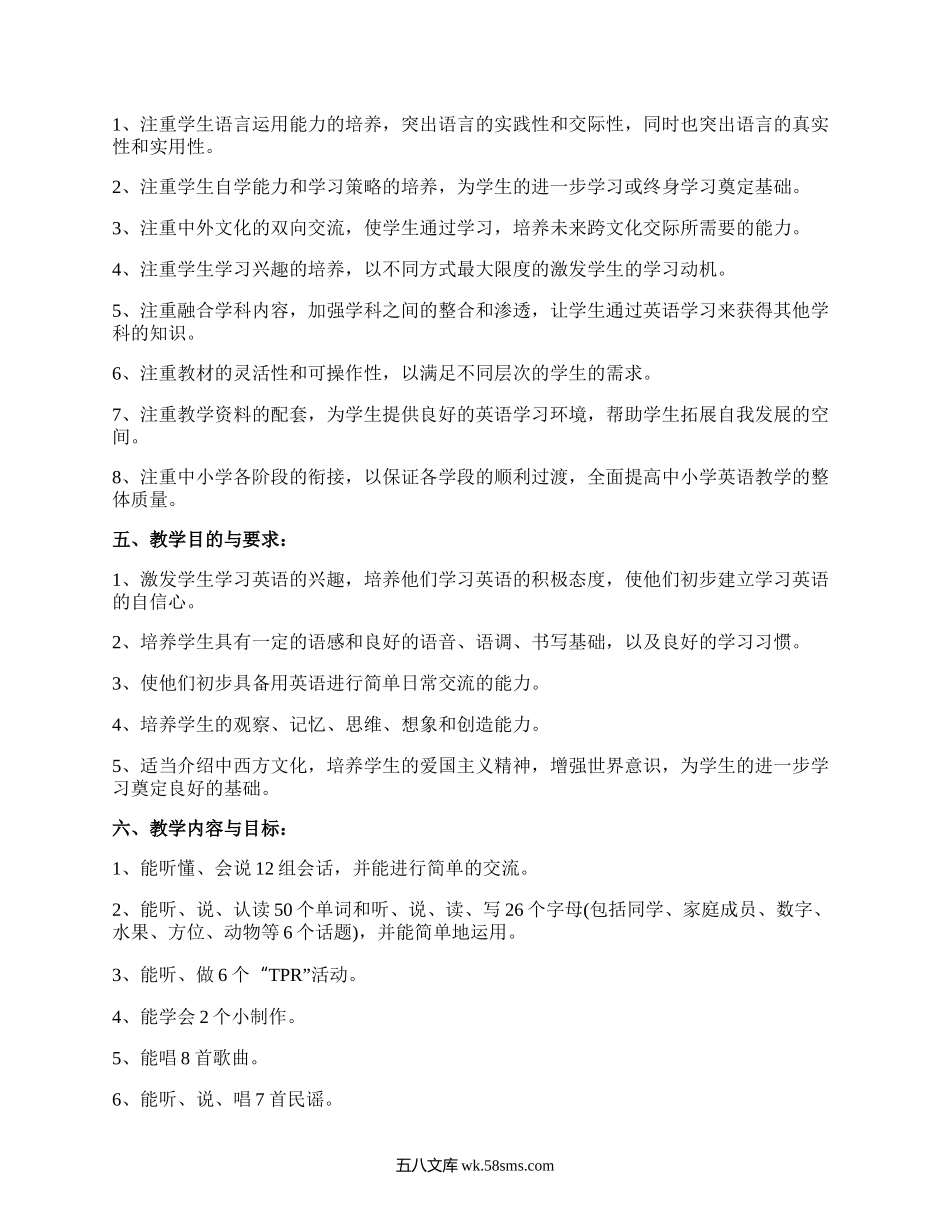 1、注重学生语言运用能力的培养，突出语言的实践性和交际性，同时也突出语言的真实性和实用性。

2、注重学生自学能力和学习策略的培养，为学生的进一步学习或终身学习奠定基础。

3、注重中外文化的双向交流，使学生通过学习，培养未来跨文化交际所需要的能力。

4、注重学生学习兴趣的培养，以不同方式最大限度的激发学生的学习动机。

5、注重融合学科内容，加强学科之间的整合和渗透，让学生通过英语学习来获得其他学科的知识。

6、注重教材的灵活性和可操作性，以满足不同层次的学生的需求。

7、注重教学资料的配套，为学生提供良好的英语学习环境，帮助学生拓展自我发展的空间。

8、注重中小学各阶段的衔接，以保证各学段的顺利过渡，全面提高中小学英语教学的整体质量。

五、教学目的与要求：

1、激发学生学习英语的兴趣，培养他们学习英语的积极态度，使他们初步建立学习英语的自信心。

2、培养学生具有一定的语感和良好的语音、语调、书写基础，以及良好的学习习惯。

3、使他们初步具备用英语进行简单日常交流的能力。

4、培养学生的观察、记忆、思维、想象和创造能力。

5、适当介绍中西方文化，培养学生的爱国主义精神，增强世界意识，为学生的进一步学习奠定良好的基础。

六、教学内容与目标：

1、能听懂、会说12组会话，并能进行简单的交流。

2、能听、说、认读50个单词和听、说、读、写26个字母(包括同学、家庭成员、数字、水果、方位、动物等6个话题)，并能简单地运用。

3、能听、做6个“TPR”活动。

4、能学会2个小制作。

5、能唱8首歌曲。

6、能听、说、唱7首民谣。

五八文库 wk.58sms.com